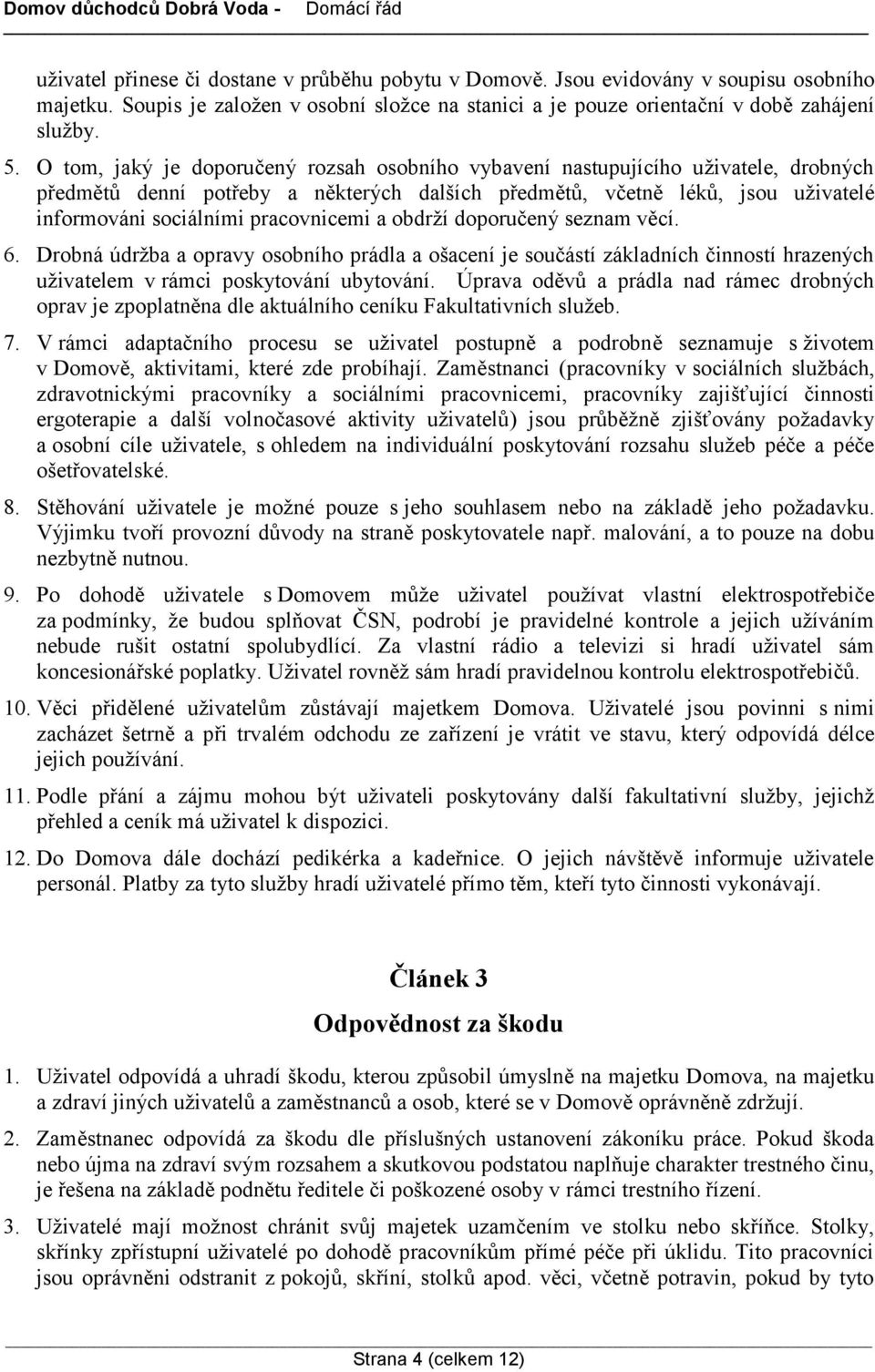 Domov důchodců Dobrá Voda - Domácí řád

uživatel přinese či dostane v průběhu pobytu v Domově. Jsou evidovány v soupisu osobního majetku. Soupis je založen v osobní složce na stanici a je pouze orientační v době zahájení služby.

5. O tom, jaký je doporučený rozsah osobního vybavení nastupujícího uživatele, drobných předmětů denní potřeby a některých dalších předmětů, včetně léků, jsou uživatelé informováni sociálními pracovnicemi a obdrží doporučený seznam věcí.

6. Drobná údržba a opravy osobního prádla a ošacení je součástí základních činností hrazených uživatelem v rámci poskytování ubytování. Úprava oděvů a prádla nad rámec drobných oprav je zpoplatněna dle aktuálního ceníku Fakultativních služeb.

7. V rámci adaptačního procesu se uživatel postupně a podrobně seznamuje s životem v Domově, aktivitami, které zde probíhají. Zaměstnanci (pracovníky v sociálních službách, zdravotnickými pracovníky a sociálními pracovnicemi, pracovníky zajišťující činnosti ergoterapie a další volnočasové aktivity uživatelů) jsou průběžně zjišťovány požadavky a osobní cíle uživatele, s ohledem na individuální poskytování rozsahu služeb péče a péče ošetřovatelské.

8. Stěhování uživatele je možné pouze s jeho souhlasem nebo na základě jeho požadavku. Výjimku tvoří provozní důvody na straně poskytovatele např. malování, a to pouze na dobu nezbytně nutnou.

9. Po dohodě uživatele s Domovem může uživatel používat vlastní elektrospotřebiče za podmínky, že budou splňovat ČSN, podrobí je pravidelné kontrole a jejich užíváním nebude rušit ostatní spolubydlící. Za vlastní rádio a televizi si hradí uživatel sám koncesionářské poplatky. Uživatel rovněž sám hradí pravidelnou kontrolu elektrospotřebičů.

10. Věci přidělené uživatelům zůstávají majetkem Domova. Uživatelé jsou povinni s nimi zacházet šetrně a při trvalém odchodu ze zařízení je vrátit ve stavu, který odpovídá délce jejich používání.

11. Podle přání a zájmu mohou být uživateli poskytovány další fakultativní služby, jejichž přehled a ceník má uživatel k dispozici.

12. Do Domova dále dochází pedikérka a kadeřnice. O jejich návštěvě informuje uživatele personál. Platby za tyto služby hradí uživatelé přímo těm, kteří tyto činnosti vykonávají.

Článek 3

Odpovědnost za škodu

1. Uživatel odpovídá a uhradí škodu, kterou způsobil úmyslně na majetku Domova, na majetku a zdraví jiných uživatelů a zaměstnanců a osob, které se v Domově oprávněně zdržují.

2. Zaměstnanec odpovídá za škodu dle příslušných ustanovení zákoníku práce. Pokud škoda nebo újma na zdraví svým rozsahem a skutkovou podstatou naplňuje charakter trestného činu, je řešena na základě podnětu ředitele či poškozené osoby v rámci trestního řízení.

3. Uživatelé mají možnost chránit svůj majetek uzamčením ve stolku nebo skříňce. Stolky, skříňky zpřístupní uživatelé po dohodě pracovníkům přímé péče při úklidu. Tito pracovníci jsou oprávněni odstranit z pokojů, skříní, stolků apod. věci, včetně potravin, pokud by tyto

Strana 4 (celkem 12)